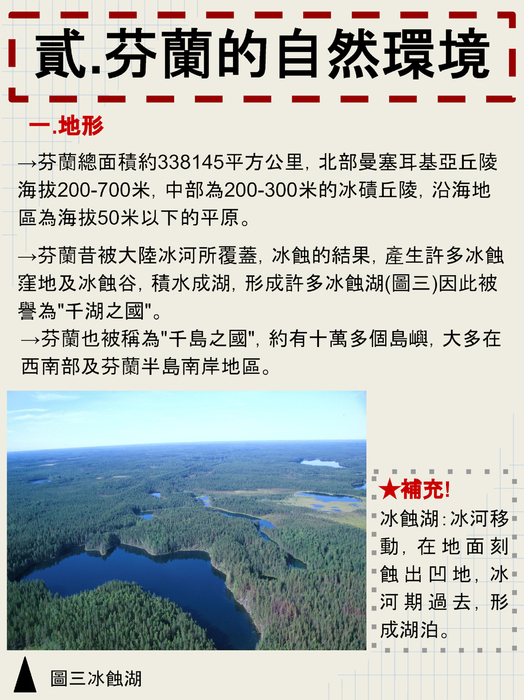 貳.芬蘭的自然環境

一.地形

→芬蘭總面積約338145平方公里，北部曼塞耳基亞丘陵海拔200-700米，中部為200-300米的冰磧丘陵，沿海地區為海拔50米以下的平原。

→芬蘭昔被大陸冰河所覆蓋，冰蝕的結果，產生許多冰蝕窪地及冰蝕谷，積水成湖，形成許多冰蝕湖(圖三)因此被譽為"千湖之國"。
→芬蘭也被稱為"千島之國"，約有十萬多個島嶼，大多在西南部及芬蘭半島南岸地區。

★補充!
冰蝕湖：冰河移動，在地面刻蝕出凹地，冰河期過去，形成湖泊。

圖三冰蝕湖